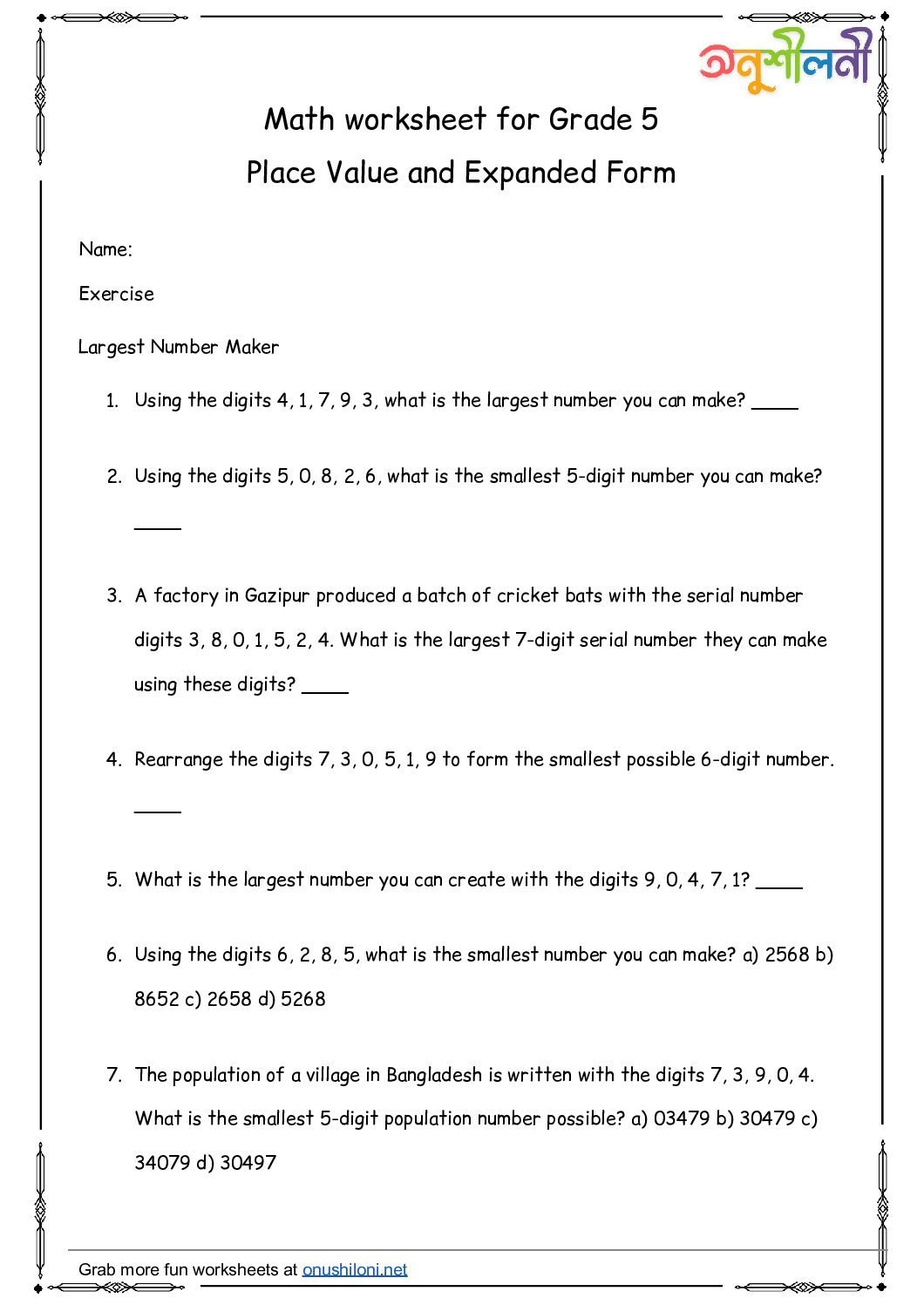 অনুশীলনী

Math worksheet for Grade 5

Place Value and Expanded Form

Name:

Exercise

Largest Number Maker

1. Using the digits 4, 1, 7, 9, 3, what is the largest number you can make? ____

2. Using the digits 5, 0, 8, 2, 6, what is the smallest 5-digit number you can make? ____

3. A factory in Gazipur produced a batch of cricket bats with the serial number digits 3, 8, 0, 1, 5, 2, 4. What is the largest 7-digit serial number they can make using these digits? ____

4. Rearrange the digits 7, 3, 0, 5, 1, 9 to form the smallest possible 6-digit number. ____

5. What is the largest number you can create with the digits 9, 0, 4, 7, 1? ____

6. Using the digits 6, 2, 8, 5, what is the smallest number you can make? a) 2568 b) 8652 c) 2658 d) 5268

7. The population of a village in Bangladesh is written with the digits 7, 3, 9, 0, 4. What is the smallest 5-digit population number possible? a) 03479 b) 30479 c) 34079 d) 30497

Grab more fun worksheets at onushiloni.net